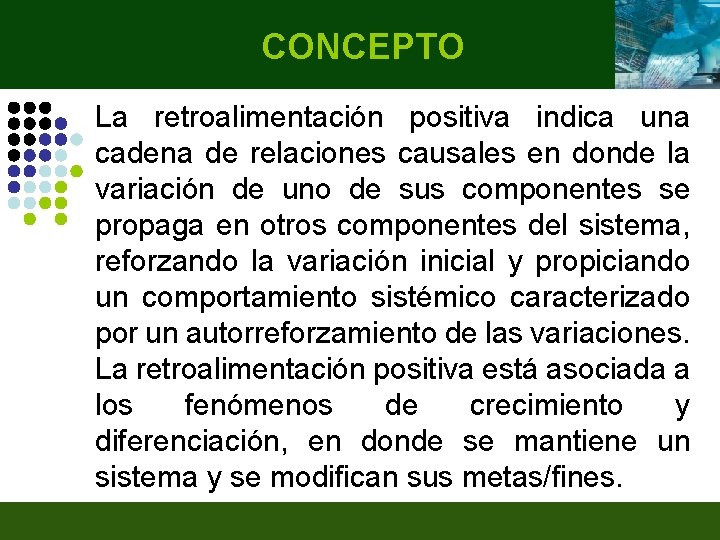 CONCEPTO

La retroalimentación positiva indica una cadena de relaciones causales en donde la variación de uno de sus componentes se propaga en otros componentes del sistema, reforzando la variación inicial y propiciando un comportamiento sistémico caracterizado por un autorreforzamiento de las variaciones. La retroalimentación positiva está asociada a los fenómenos de crecimiento y diferenciación, en donde se mantiene un sistema y se modifican sus metas/fines.